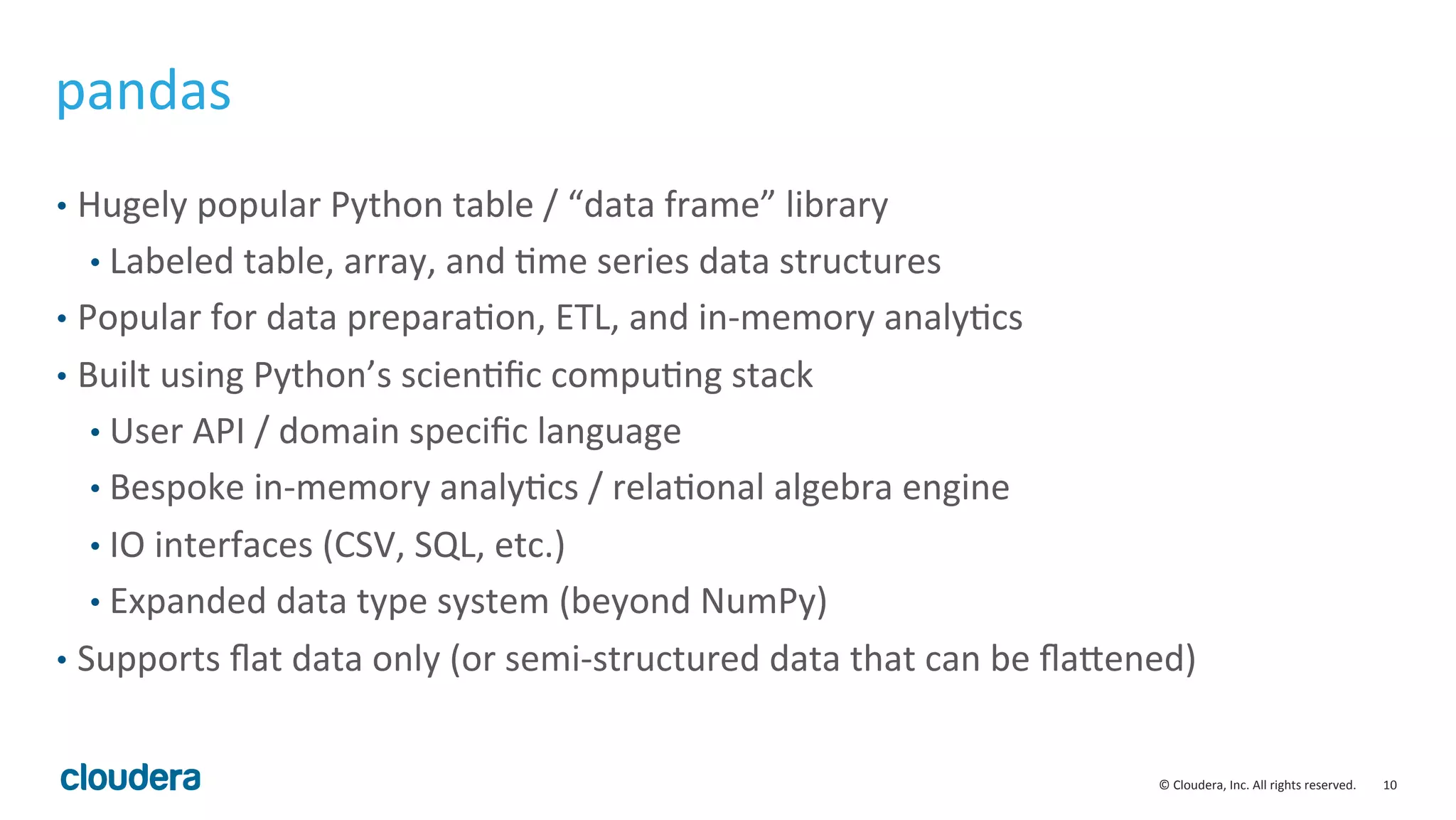 pandas

• Hugely popular Python table / “data frame” library
  • Labeled table, array, and time series data structures
• Popular for data preparation, ETL, and in-memory analytics
• Built using Python’s scientific computing stack
  • User API / domain specific language
  • Bespoke in-memory analytics / relational algebra engine
  • IO interfaces (CSV, SQL, etc.)
  • Expanded data type system (beyond NumPy)
• Supports flat data only (or semi-structured data that can be flattened)

cloudera

© Cloudera, Inc. All rights reserved. 10